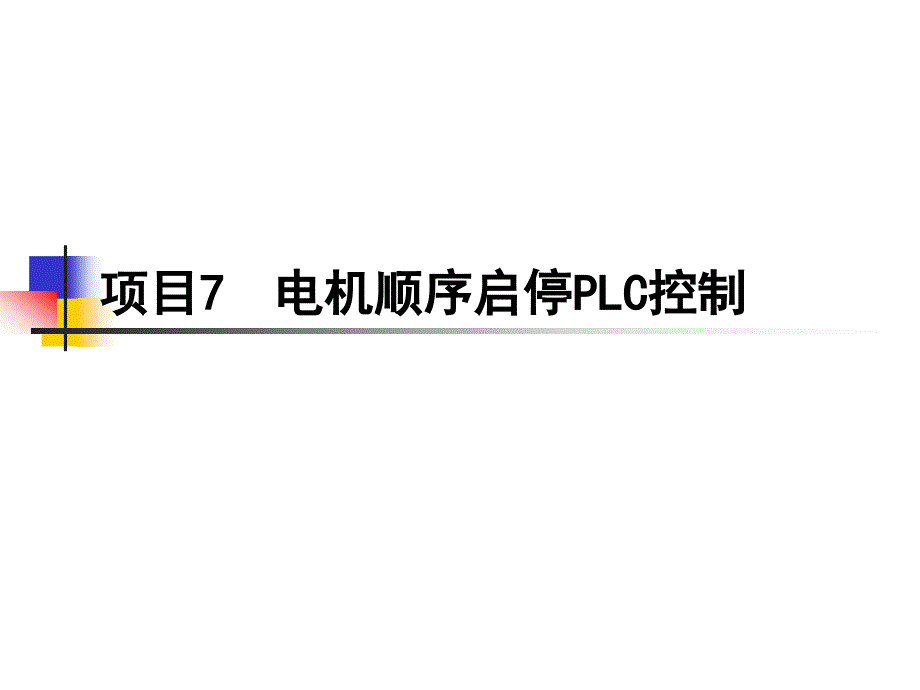 项目7　电机顺序启停PLC控制